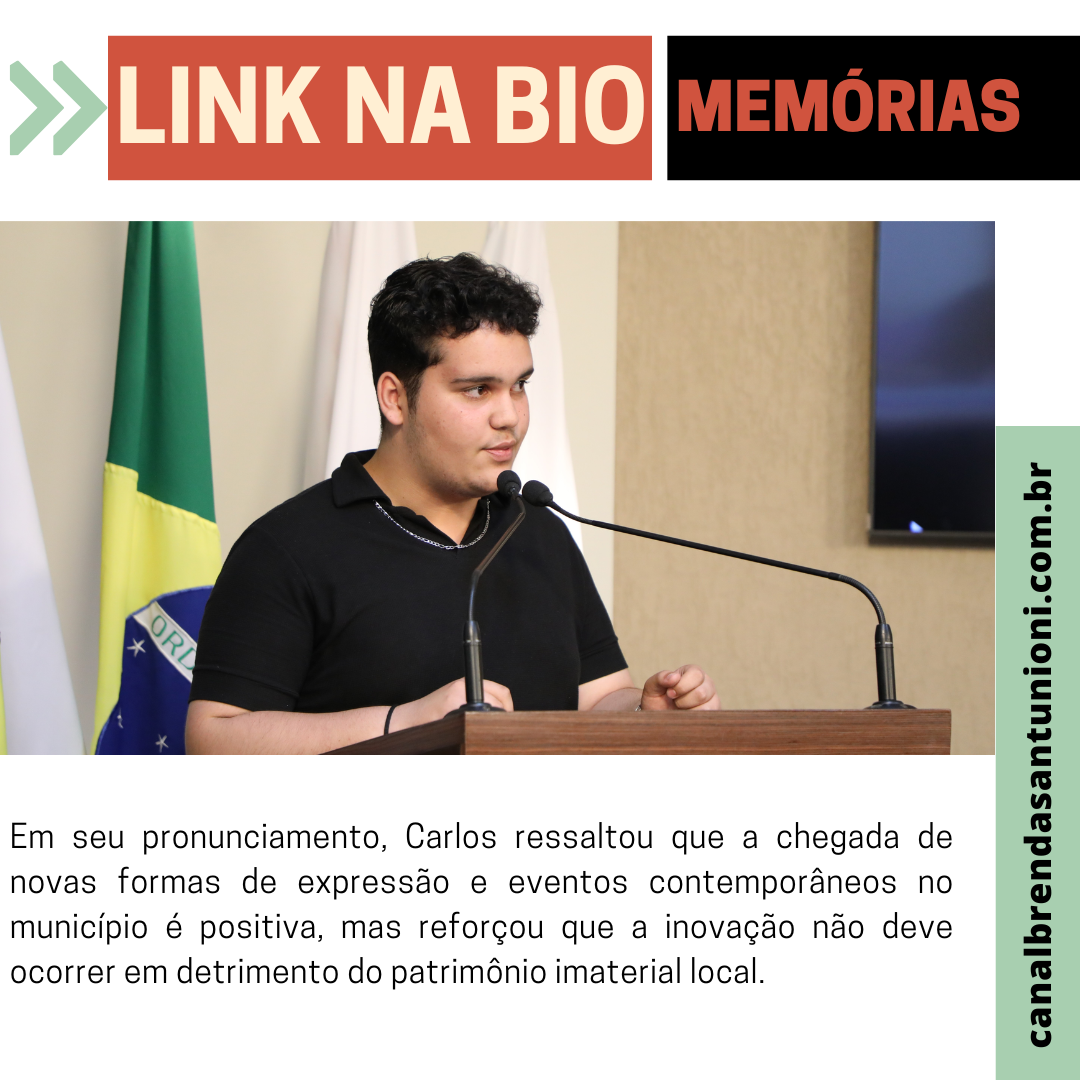 LINK NA BIO

MEMÓRIAS

Em seu pronunciamento, Carlos ressaltou que a chegada de novas formas de expressão e eventos contemporâneos no município é positiva, mas reforçou que a inovação não deve ocorrer em detrimento do patrimônio imaterial local.

canalbrendasantunioni.com.br